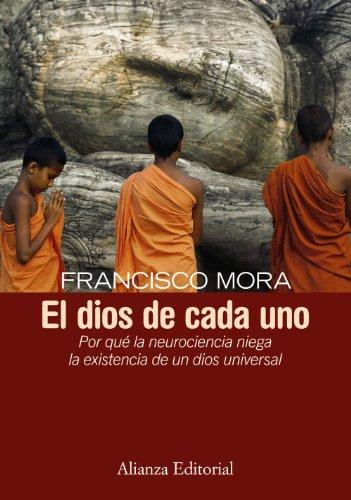 FRANCISCO MORA

El dios de cada uno

Por qué la neurociencia niega la existencia de un dios universal

Alianza Editorial